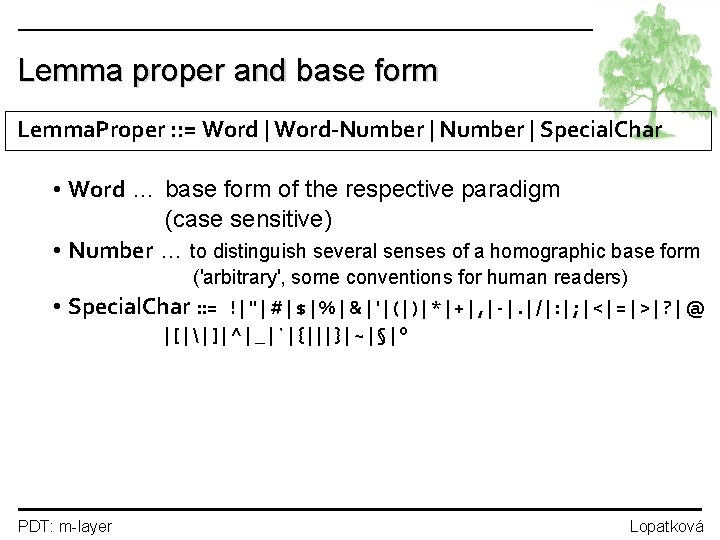 Lemma proper and base form

LemmaProper ::= Word | Word-Number | Number | SpecialChar

• Word … base form of the respective paradigm (case sensitive)

• Number … to distinguish several senses of a homographic base form ('arbitrary', some conventions for human readers)

• SpecialChar ::= ! | " | # | $ | % | & | ' | ( | ) | * | + | , | - | . | / | : | ; | < | = | > | ? | @ | [ | \ | ] | ^ | _ | ` | { | | | } | ~ | § | °

PDT: m-layer

Lopatková